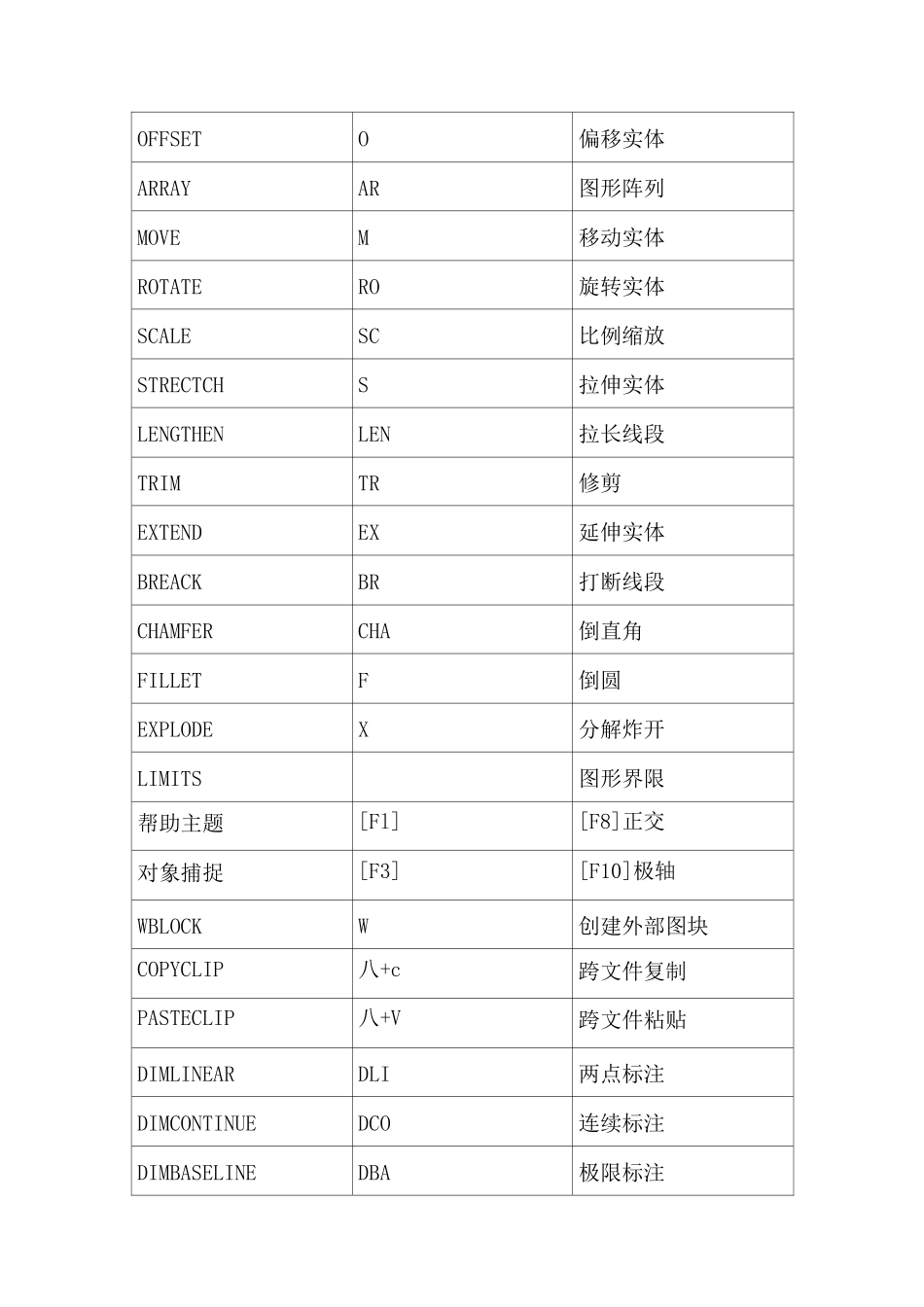 | OFFSET | O | 偏移实体 |
|---|---|---|
| ARRAY | AR | 图形阵列 |
| MOVE | M | 移动实体 |
| ROTATE | RO | 旋转实体 |
| SCALE | SC | 比例缩放 |
| STRECTCH | S | 拉伸实体 |
| LENGTHEN | LEN | 拉长线段 |
| TRIM | TR | 修剪 |
| EXTEND | EX | 延伸实体 |
| BREACK | BR | 打断线段 |
| CHAMFER | CHA | 倒直角 |
| FILLET | F | 倒圆 |
| EXPLODE | X | 分解炸开 |
| LIMITS |  | 图形界限 |
| 帮助主题 | [F1] | [F8]正交 |
| 对象捕捉 | [F3] | [F10]极轴 |
| WBLOCK | W | 创建外部图块 |
| COPYCLIP | 八+c | 跨文件复制 |
| PASTECLIP | 八+V | 跨文件粘贴 |
| DIMLINEAR | DLI | 两点标注 |
| DIMCONTINUE | DCO | 连续标注 |
| DIMBASELINE | DBA | 极限标注 |